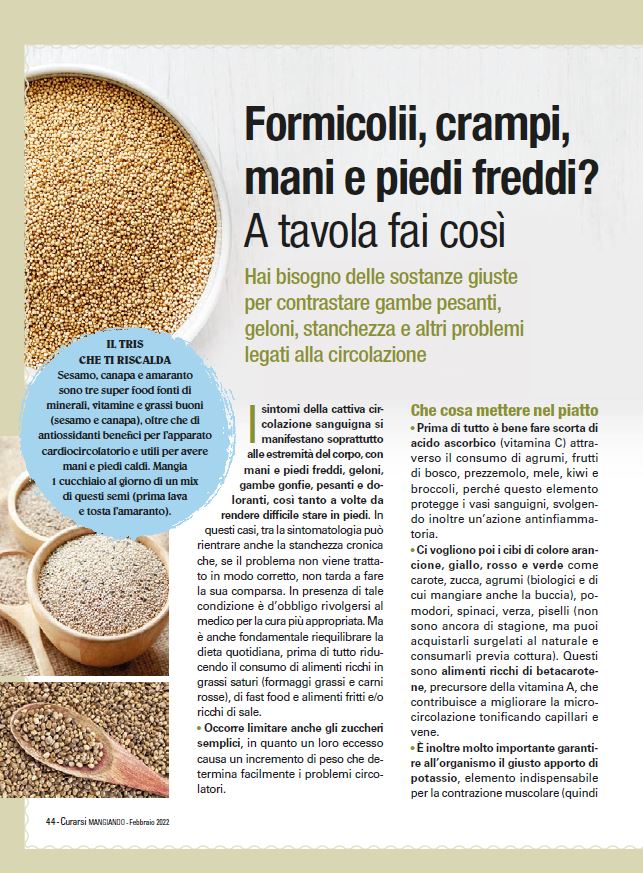 Formicolii, crampi, mani e piedi freddi? A tavola fai così

Hai bisogno delle sostanze giuste per contrastare gambe pesanti, geloni, stanchezza e altri problemi legati alla circolazione

IL TRIS CHE TI RISCALDA
Sesamo, canapa e amaranto sono tre super food fonti di minerali, vitamine e grassi buoni (sesamo e canapa), oltre che di antiossidanti benefici per l'apparato cardiocircolatorio e utili per avere mani e piedi caldi. Mangia 1 cucchiaio al giorno di un mix di questi semi (prima lava e tosta l'amaranto).

I sintomi della cattiva circolazione sanguigna si manifestano soprattutto alle estremità del corpo, con mani e piedi freddi, geloni, gambe gonfie, pesanti e doloranti, così tanto a volte da rendere difficile stare in piedi. In questi casi, tra la sintomatologia può rientrare anche la stanchezza cronica che, se il problema non viene trattato in modo corretto, non tarda a fare la sua comparsa. In presenza di tale condizione è d'obbligo rivolgersi al medico per la cura più appropriata. Ma è anche fondamentale riequilibrare la dieta quotidiana, prima di tutto riducendo il consumo di alimenti ricchi in grassi saturi (formaggi grassi e carni rosse), di fast food e alimenti fritti e/o ricchi di sale.
• Occorre limitare anche gli zuccheri semplici, in quanto un loro eccesso causa un incremento di peso che determina facilmente i problemi circolatori.

Che cosa mettere nel piatto
• Prima di tutto è bene fare scorta di acido ascorbico (vitamina C) attraverso il consumo di agrumi, frutti di bosco, prezzemolo, mele, kiwi e broccoli, perché questo elemento protegge i vasi sanguigni, svolgendo inoltre un'azione antinfiammatoria.
• Ci vogliono poi i cibi di colore arancione, giallo, rosso e verde come carote, zucca, agrumi (biologici e di cui mangiare anche la buccia), pomodori, spinaci, verza, piselli (non sono ancora di stagione, ma puoi acquistarli surgelati al naturale e consumarli previa cottura). Questi sono alimenti ricchi di betacarotene, precursore della vitamina A, che contribuisce a migliorare la microcircolazione tonificando capillari e vene.
• È inoltre molto importante garantire all'organismo il giusto apporto di potassio, elemento indispensabile per la contrazione muscolare (quindi

44 - Curarsi MANGIANDO - Febbraio 2022